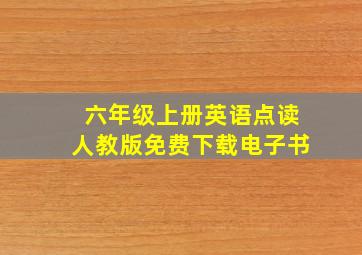 六年级上册英语点读
人教版免费下载电子书